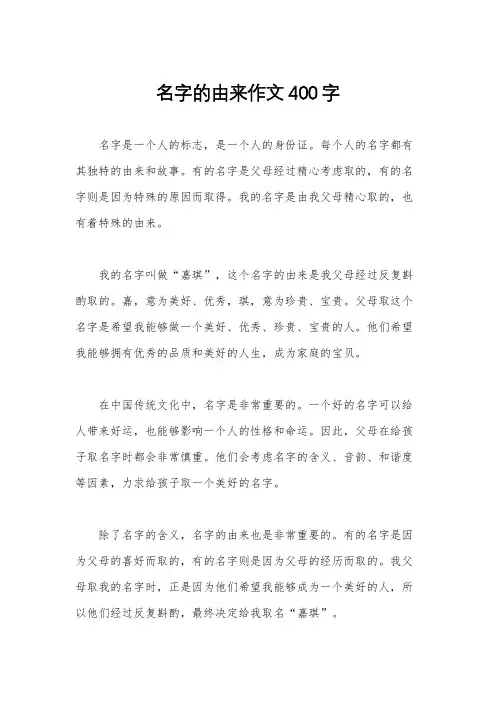 名字的由来作文400字

名字是一个人的标志，是一个人的身份证。每个人的名字都有其独特的由来和故事。有的名字是父母经过精心考虑取的，有的名字则是因为特殊的原因而取得。我的名字是由我父母精心取的，也有着特殊的由来。

我的名字叫做“嘉琪”，这个名字的由来是我父母经过反复斟酌取的。嘉，意为美好、优秀，琪，意为珍贵、宝贵。父母取这个名字是希望我能够做一个美好、优秀、珍贵、宝贵的人。他们希望我能够拥有优秀的品质和美好的人生，成为家庭的宝贝。

在中国传统文化中，名字是非常重要的。一个好的名字可以给人带来好运，也能够影响一个人的性格和命运。因此，父母在给孩子取名字时都会非常慎重。他们会考虑名字的含义、音韵、和谐度等因素，力求给孩子取一个美好的名字。

除了名字的含义，名字的由来也是非常重要的。有的名字是因为父母的喜好而取的，有的名字则是因为父母的经历而取的。我父母取我的名字时，正是因为他们希望我能够成为一个美好的人，所以他们经过反复斟酌，最终决定给我取名“嘉琪”。